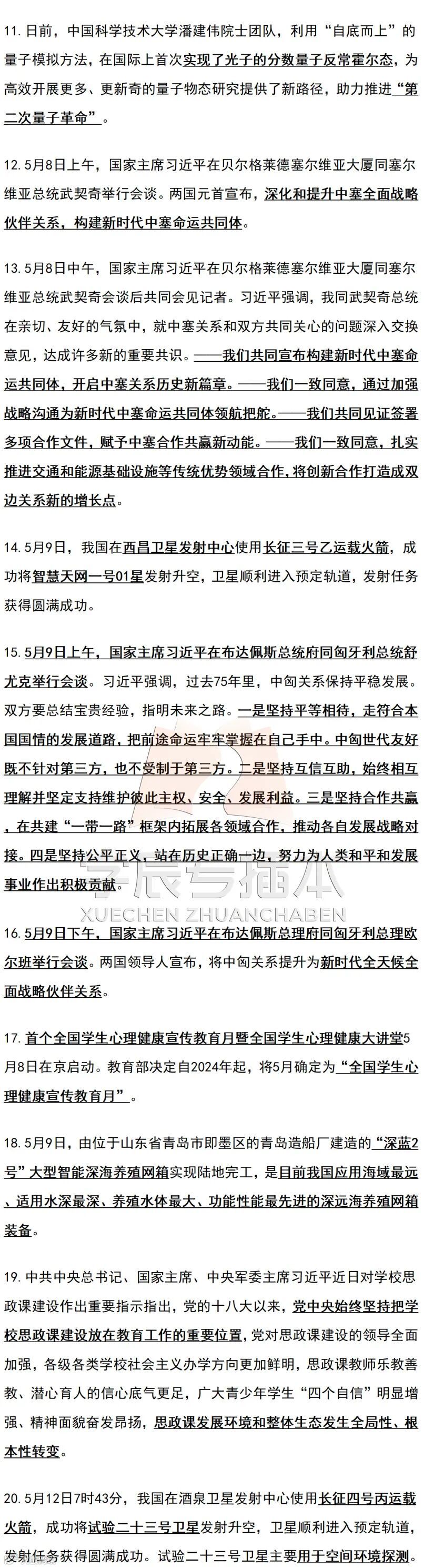 11. 日前，中国科学技术大学潘建伟院士团队，利用“自底而上”的量子模拟方法，在国际上首次实现了光子的分数量子反常霍尔态，为高效开展更多、更新奇的量子物态研究提供了新路径，助力推进“第二次量子革命”。

12. 5月8日上午，国家主席习近平在贝尔格莱德塞尔维亚大厦同塞尔维亚总统武契奇举行会谈。两国元首宣布，深化和提升中塞全面战略伙伴关系，构建新时代中塞命运共同体。

13. 5月8日中午，国家主席习近平在贝尔格莱德塞尔维亚大厦同塞尔维亚总统武契奇会谈后共同会见记者。习近平强调，我同武契奇总统在亲切、友好的气氛中，就中塞关系和双方共同关心的问题深入交换意见，达成许多新的重要共识。——我们共同宣布构建新时代中塞命运共同体，开启中塞关系历史新篇章。——我们一致同意，通过加强战略沟通为新时代中塞命运共同体领航把舵。——我们共同见证签署多项合作文件，赋予中塞合作共赢新动能。——我们一致同意，扎实推进交通和能源基础设施等传统优势领域合作，将创新合作打造成双边关系新的增长点。

14. 5月9日，我国在西昌卫星发射中心使用长征三号乙运载火箭，成功将智慧天网一号01星发射升空，卫星顺利进入预定轨道，发射任务获得圆满成功。

15. 5月9日上午，国家主席习近平在布达佩斯总统府同匈牙利总统舒尤克举行会谈。习近平强调，过去75年里，中匈关系保持平稳发展。双方要总结宝贵经验，指明未来之路。一是坚持平等相待，走符合本国国情的发展道路，把前途命运牢牢掌握在自己手中。中匈世代友好既不针对第三方，也不受制于第三方。二是坚持互信互助，始终相互理解并坚定支持维护彼此主权、安全、发展利益。三是坚持合作共赢，在共建“一带一路”框架内拓展各领域合作，推动各自发展战略对接。四是坚持公平正义，站在历史正确一边，努力为人类和平和发展事业作出积极贡献。

学辰专插本
XUECHEN ZHUANCHABEN

16. 5月9日下午，国家主席习近平在布达佩斯总理府同匈牙利总理欧尔班举行会谈。两国领导人宣布，将中匈关系提升为新时代全天候全面战略伙伴关系。

17. 首个全国学生心理健康宣传教育月暨全国学生心理健康大讲堂5月8日在京启动。教育部决定自2024年起，将5月确定为“全国学生心理健康宣传教育月”。

18. 5月9日，由位于山东省青岛市即墨区的青岛造船厂建造的“深蓝2号”大型智能深海养殖网箱实现陆地完工，是目前我国应用海域最远、适用水深最深、养殖水体最大、功能性能最先进的深远海养殖网箱装备。

19. 中共中央总书记、国家主席、中央军委主席习近平近日对学校思政课建设作出重要指示指出，党的十八大以来，党中央始终坚持把学校思政课建设放在教育工作的重要位置，党对思政课建设的领导全面加强，各级各类学校社会主义办学方向更加鲜明，思政课教师乐教善教、潜心育人的信心底气更足，广大青少年学生“四个自信”明显增强、精神面貌奋发昂扬，思政课发展环境和整体生态发生全局性、根本性转变。

20. 5月12日7时43分，我国在酒泉卫星发射中心使用长征四号丙运载火箭，成功将试验二十三号卫星发射升空，卫星顺利进入预定轨道，发射任务获得圆满成功。试验二十三号卫星主要用于空间环境探测。